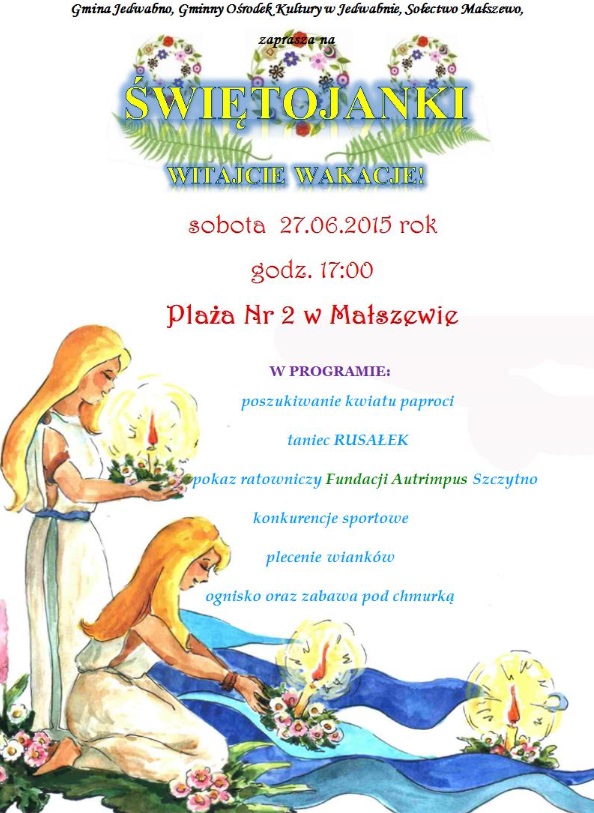 Gmina Jedwabno, Gminny Ośrodek Kultury w Jedwabnie, Sołectwo Małszewo,

zaprasza na

ŚWIĘTOJANKI

WITAJCIE WAKACJE!

sobota 27.06.2015 rok

godz. 17:00

Plaża Nr 2 w Małszewie

W PROGRAMIE:

poszukiwanie kwiatu paproci

taniec RUSAŁEK

pokaz ratowniczy Fundacji Autrimpus Szczytno

konkurencje sportowe

plecenie wianków

ognisko oraz zabawa pod chmurką